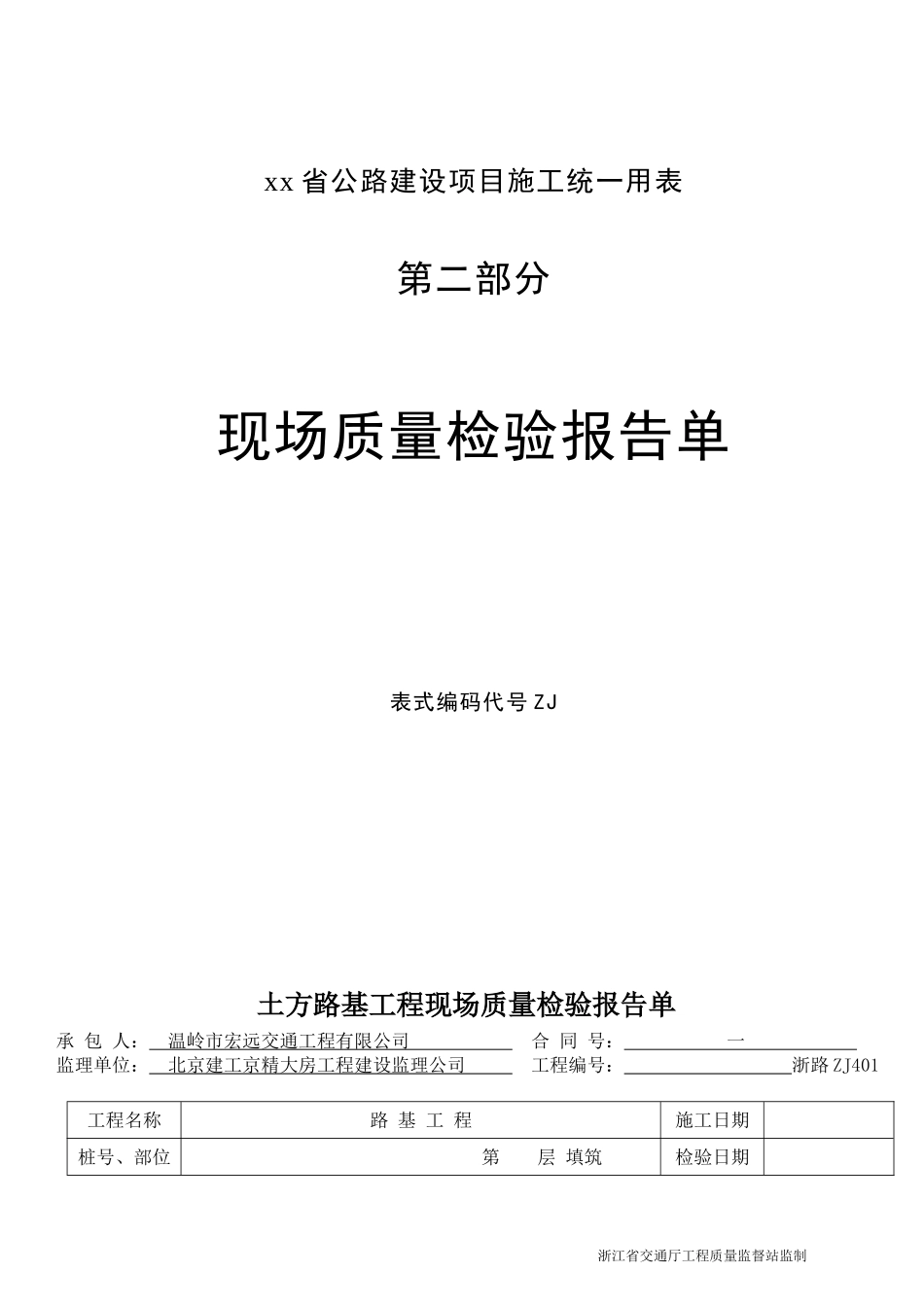 xx省公路建设项目施工统一用表

第二部分

现场质量检验报告单

表式编码代号ZJ

土方路基工程现场质量检验报告单

承 包 人： 温岭市宏远交通工程有限公司　　合 同 号： 一

监理单位： 北京建工京精大房工程建设监理公司　　工程编号：　浙路ZJ401

| 工程名称 | 路 基 工 程 | 施工日期 | |
|---|---|---|---|
| 桩号、部位 | 第　　层 填筑 | 检验日期 | |

浙江省交通厅工程质量监督站监制